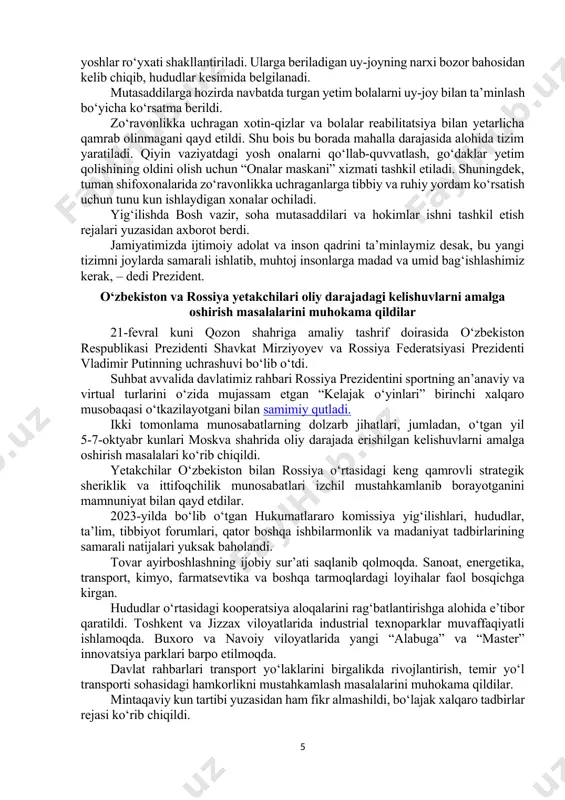 yoshlar ro‘yxati shakllantiriladi. Ularga beriladigan uy-joyning narxi bozor bahosidan kelib chiqib, hududlar kesimida belgilanadi.

Mutasaddilarga hozirda navbatda turgan yetim bolalarni uy-joy bilan ta’minlash bo‘yicha ko‘rsatma berildi.

Zo‘ravonlikka uchragan xotin-qizlar va bolalar reabilitatsiya bilan yetarlicha qamrab olinmagani qayd etildi. Shu bois bu borada mahalla darajasida alohida tizim yaratiladi. Qiyin vaziyatdagi yosh onalarni qo‘llab-quvvatlash, go‘daklar yetim qolishining oldini olish uchun “Onalar maskani” xizmati tashkil etiladi. Shuningdek, tuman shifoxonalarida zo‘ravonlikka uchraganlarga tibbiy va ruhiy yordam ko‘rsatish uchun tunu kun ishlaydigan xonalar ochiladi.

Yig‘ilishda Bosh vazir, soha mutasaddilari va hokimlar ishni tashkil etish rejalari yuzasidan axborot berdi.

Jamiyatimizda ijtimoiy adolat va inson qadrini ta’minlaymiz desak, bu yangi tizimni joylarda samarali ishlatib, muhtoj insonlarga madad va umid bag‘ishlashimiz kerak, – dedi Prezident.

O‘zbekiston va Rossiya yetakchilari oliy darajadagi kelishuvlarni amalga oshirish masalalarini muhokama qildilar

21-fevral kuni Qozon shahriga amaliy tashrif doirasida O‘zbekiston Respublikasi Prezidenti Shavkat Mirziyoyev va Rossiya Federatsiyasi Prezidenti Vladimir Putinning uchrashuvi bo‘lib o‘tdi.

Suhbat avvalida davlatimiz rahbari Rossiya Prezidentini sportning an’anaviy va virtual turlarini o‘zida mujassam etgan “Kelajak o‘yinlari” birinchi xalqaro musobaqasi o‘tkazilayotgani bilan samimiy qutladi.

Ikki tomonlama munosabatlarning dolzarb jihatlari, jumladan, o‘tgan yil 5-7-oktyabr kunlari Moskva shahrida oliy darajada erishilgan kelishuvlarni amalga oshirish masalalari ko‘rib chiqildi.

Yetakchilar O‘zbekiston bilan Rossiya o‘rtasidagi keng qamrovli strategik sheriklik va ittifoqchilik munosabatlari izchil mustahkamlanib borayotganini mamnuniyat bilan qayd etdilar.

2023-yilda bo‘lib o‘tgan Hukumatlararo komissiya yig‘ilishlari, hududlar, ta’lim, tibbiyot forumlari, qator boshqa ishbilarmonlik va madaniyat tadbirlarining samarali natijalari yuksak baholandi.

Tovar ayirboshlashning ijobiy sur’ati saqlanib qolmoqda. Sanoat, energetika, transport, kimyo, farmatsevtika va boshqa tarmoqlardagi loyihalar faol bosqichga kirgan.

Hududlar o‘rtasidagi kooperatsiya aloqalarini rag‘batlantirishga alohida e’tibor qaratildi. Toshkent va Jizzax viloyatlarida industrial texnoparklar muvaffaqiyatli ishlamoqda. Buxoro va Navoiy viloyatlarida yangi “Alabuga” va “Master” innovatsiya parklari barpo etilmoqda.

Davlat rahbarlari transport yo‘laklarini birgalikda rivojlantirish, temir yo‘l transporti sohasidagi hamkorlikni mustahkamlash masalalarini muhokama qildilar.

Mintaqaviy kun tartibi yuzasidan ham fikr almashildi, bo‘lajak xalqaro tadbirlar rejasi ko‘rib chiqildi.

5